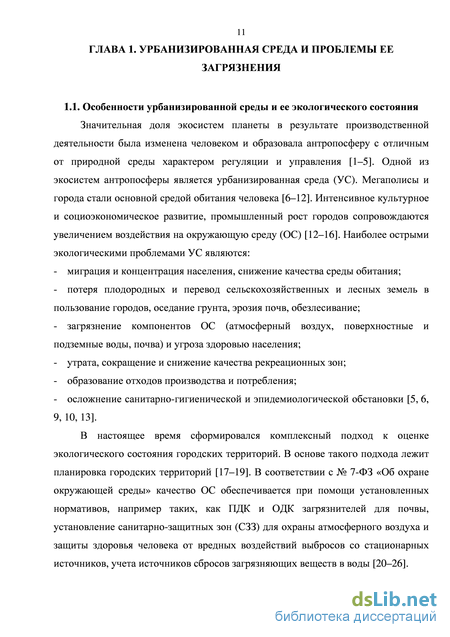 11

ГЛАВА 1. УРБАНИЗИРОВАННАЯ СРЕДА И ПРОБЛЕМЫ ЕЕ ЗАГРЯЗНЕНИЯ

1.1. Особенности урбанизированной среды и ее экологического состояния

Значительная доля экосистем планеты в результате производственной деятельности была изменена человеком и образовала антропосферу с отличным от природной среды характером регуляции и управления [1–5]. Одной из экосистем антропосферы является урбанизированная среда (УС). Мегаполисы и города стали основной средой обитания человека [6–12]. Интенсивное культурное и социоэкономическое развитие, промышленный рост городов сопровождаются увеличением воздействия на окружающую среду (ОС) [12–16]. Наиболее острыми экологическими проблемами УС являются:

- миграция и концентрация населения, снижение качества среды обитания;

- потеря плодородных и перевод сельскохозяйственных и лесных земель в пользование городов, оседание грунта, эрозия почв, обезлесивание;

- загрязнение компонентов ОС (атмосферный воздух, поверхностные и подземные воды, почва) и угроза здоровью населения;

- утрата, сокращение и снижение качества рекреационных зон;

- образование отходов производства и потребления;

- осложнение санитарно-гигиенической и эпидемиологической обстановки [5, 6, 9, 10, 13].

В настоящее время сформировался комплексный подход к оценке экологического состояния городских территорий. В основе такого подхода лежит планировка городских территорий [17–19]. В соответствии с № 7-ФЗ «Об охране окружающей среды» качество ОС обеспечивается при помощи установленных нормативов, например таких, как ПДК и ОДК загрязнителей для почвы, установление санитарно-защитных зон (СЗЗ) для охраны атмосферного воздуха и защиты здоровья человека от вредных воздействий выбросов со стационарных источников, учета источников сбросов загрязняющих веществ в воды [20–26].

dsLib.net
библиотека диссертаций